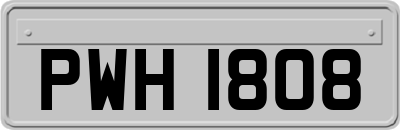 PWH 1808